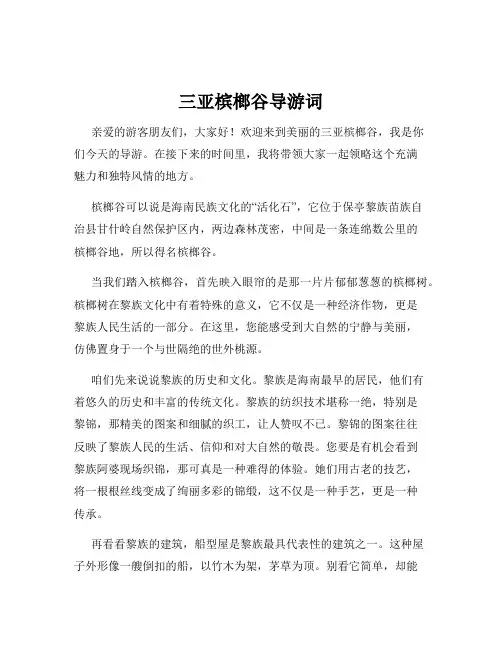 三亚槟榔谷导游词

亲爱的游客朋友们，大家好！欢迎来到美丽的三亚槟榔谷，我是你们今天的导游。在接下来的时间里，我将带领大家一起领略这个充满魅力和独特风情的地方。

槟榔谷可以说是海南民族文化的“活化石”，它位于保亭黎族苗族自治县甘什岭自然保护区内，两边森林茂密，中间是一条连绵数公里的槟榔谷地，所以得名槟榔谷。

当我们踏入槟榔谷，首先映入眼帘的是那一片片郁郁葱葱的槟榔树。槟榔树在黎族文化中有着特殊的意义，它不仅是一种经济作物，更是黎族人民生活的一部分。在这里，您能感受到大自然的宁静与美丽，仿佛置身于一个与世隔绝的世外桃源。

咱们先来说说黎族的历史和文化。黎族是海南最早的居民，他们有着悠久的历史和丰富的传统文化。黎族的纺织技术堪称一绝，特别是黎锦，那精美的图案和细腻的织工，让人赞叹不已。黎锦的图案往往反映了黎族人民的生活、信仰和对大自然的敬畏。您要是有机会看到黎族阿婆现场织锦，那可真是一种难得的体验。她们用古老的技艺，将一根根丝线变成了绚丽多彩的锦缎，这不仅是一种手艺，更是一种传承。

再看看黎族的建筑，船型屋是黎族最具代表性的建筑之一。这种屋子外形像一艘倒扣的船，以竹木为架，茅草为顶。别看它简单，却能